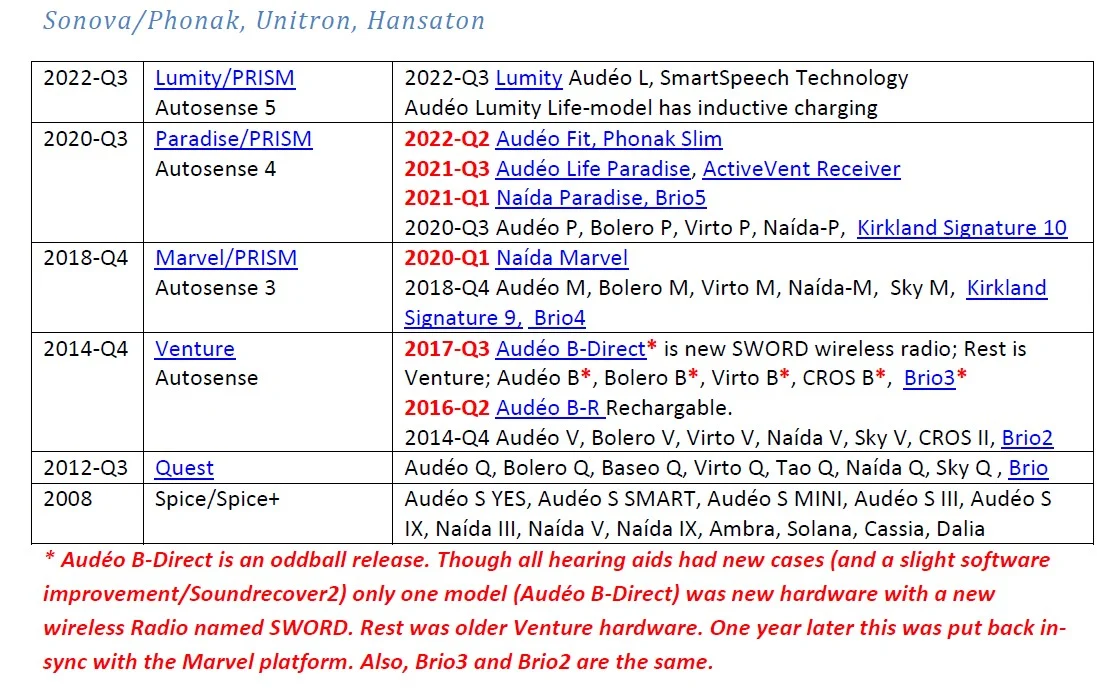 Sonova/Phonak, Unitron, Hansaton

| 2022-Q3 | Lumity/PRISM Autosense 5 | 2022-Q3 Lumity Audéo L, SmartSpeech Technology Audéo Lumity Life-model has inductive charging |
|---|---|---|
| 2020-Q3 | Paradise/PRISM Autosense 4 | 2022-Q2 Audéo Fit, Phonak Slim 2021-Q3 Audéo Life Paradise, ActiveVent Receiver 2021-Q1 Naída Paradise, Brio5 2020-Q3 Audéo P, Bolero P, Virto P, Naída-P, Kirkland Signature 10 |
| 2018-Q4 | Marvel/PRISM Autosense 3 | 2020-Q1 Naída Marvel 2018-Q4 Audéo M, Bolero M, Virto M, Naída-M, Sky M, Kirkland Signature 9, Brio4 |
| 2014-Q4 | Venture Autosense | 2017-Q3 Audéo B-Direct* is new SWORD wireless radio; Rest is Venture; Audéo B*, Bolero B*, Virto B*, CROS B*, Brio3* 2016-Q2 Audéo B-R Rechargable. 2014-Q4 Audéo V, Bolero V, Virto V, Naída V, Sky V, CROS II, Brio2 |
| 2012-Q3 | Quest | Audéo Q, Bolero Q, Baseo Q, Virto Q, Tao Q, Naída Q, Sky Q , Brio |
| 2008 | Spice/Spice+ | Audéo S YES, Audéo S SMART, Audéo S MINI, Audéo S III, Audéo S IX, Naída III, Naída V, Naída IX, Ambra, Solana, Cassia, Dalia |

* Audéo B-Direct is an oddball release. Though all hearing aids had new cases (and a slight software improvement/Soundrecover2) only one model (Audéo B-Direct) was new hardware with a new wireless Radio named SWORD. Rest was older Venture hardware. One year later this was put back in-sync with the Marvel platform. Also, Brio3 and Brio2 are the same.